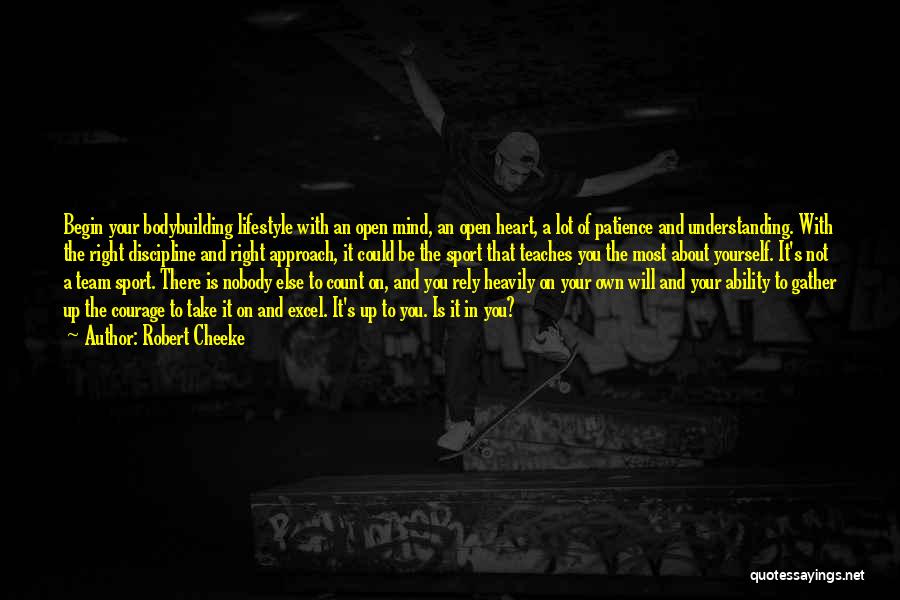 Begin your bodybuilding lifestyle with an open mind, an open heart, a lot of patience and understanding. With the right discipline and right approach, it could be the sport that teaches you the most about yourself. It's not a team sport. There is nobody else to count on, and you rely heavily on your own will and your ability to gather up the courage to take it on and excel. It's up to you. Is it in you?

Author: Robert Cheeke

quotessayings.net